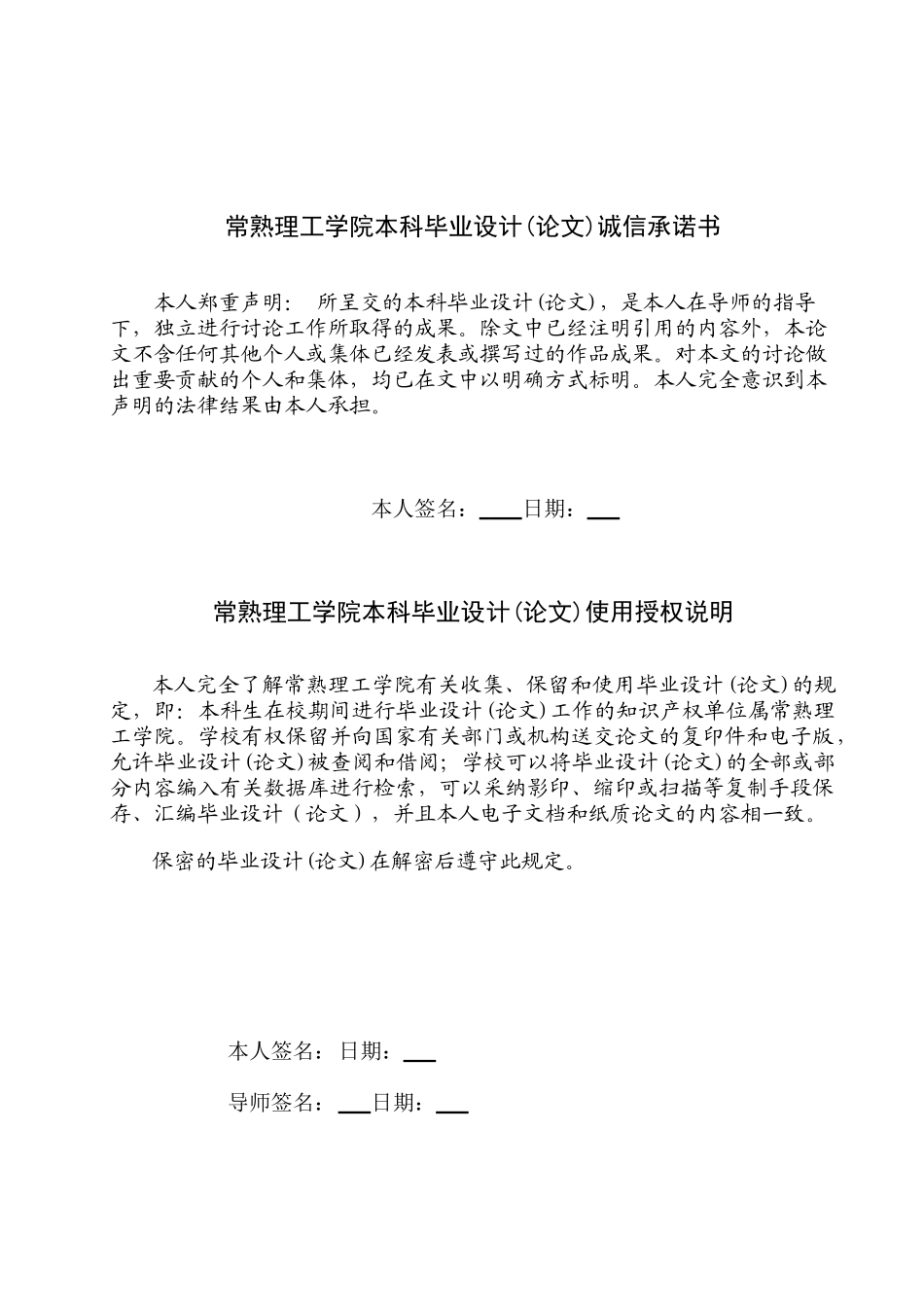 常熟理工学院本科毕业设计(论文)诚信承诺书

本人郑重声明： 所呈交的本科毕业设计(论文)，是本人在导师的指导下，独立进行讨论工作所取得的成果。除文中已经注明引用的内容外，本论文不含任何其他个人或集体已经发表或撰写过的作品成果。对本文的讨论做出重要贡献的个人和集体，均已在文中以明确方式标明。本人完全意识到本声明的法律结果由本人承担。

本人签名：____日期：___

常熟理工学院本科毕业设计(论文)使用授权说明

本人完全了解常熟理工学院有关收集、保留和使用毕业设计(论文)的规定，即：本科生在校期间进行毕业设计(论文)工作的知识产权单位属常熟理工学院。学校有权保留并向国家有关部门或机构送交论文的复印件和电子版，允许毕业设计(论文)被查阅和借阅；学校可以将毕业设计(论文)的全部或部分内容编入有关数据库进行检索，可以采纳影印、缩印或扫描等复制手段保存、汇编毕业设计（论文），并且本人电子文档和纸质论文的内容相一致。

保密的毕业设计(论文)在解密后遵守此规定。

本人签名： 日期：___

导师签名：___日期：___